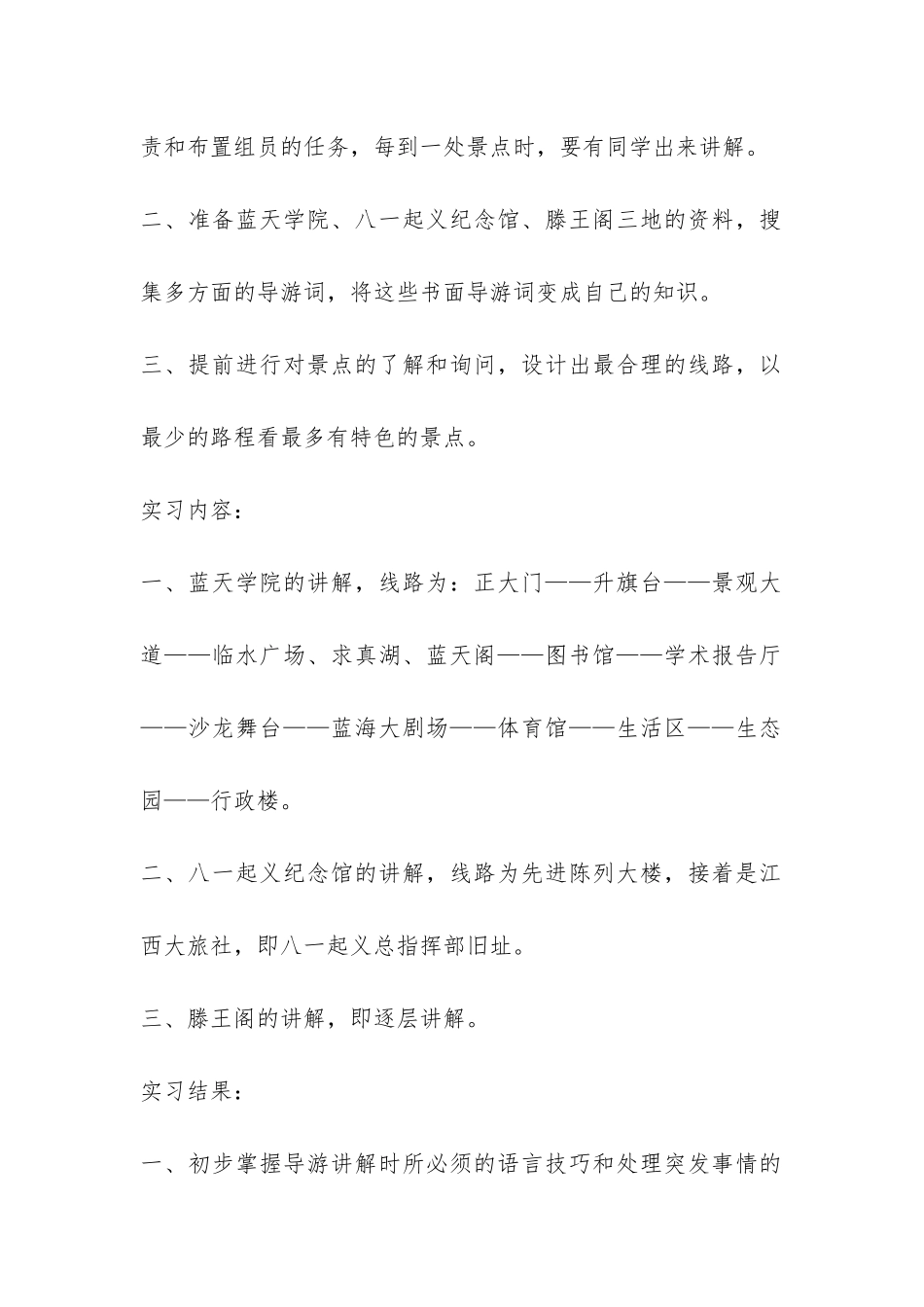 责和布置组员的任务，每到一处景点时，要有同学出来讲解。

二、准备蓝天学院、八一起义纪念馆、滕王阁三地的资料，搜集多方面的导游词，将这些书面导游词变成自己的知识。

三、提前进行对景点的了解和询问，设计出最合理的线路，以最少的路程看最多有特色的景点。

实习内容：

一、蓝天学院的讲解，线路为：正大门——升旗台——景观大道——临水广场、求真湖、蓝天阁——图书馆——学术报告厅——沙龙舞台——蓝海大剧场——体育馆——生活区——生态园——行政楼。

二、八一起义纪念馆的讲解，线路为先进陈列大楼，接着是江西大旅社，即八一起义总指挥部旧址。

三、滕王阁的讲解，即逐层讲解。

实习结果：

一、初步掌握导游讲解时所必须的语言技巧和处理突发事情的